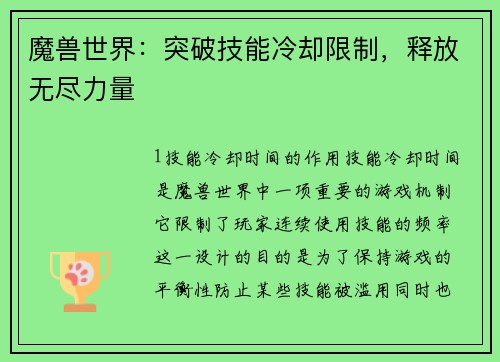 魔兽世界：突破技能冷却限制，释放无尽力量

1技能冷却时间的作用技能冷却时间是魔兽世界中一项重要的游戏机制它限制了玩家连续使用技能的频率这一设计的目的是为了保持游戏的平衡性防止某些技能被滥用同时也